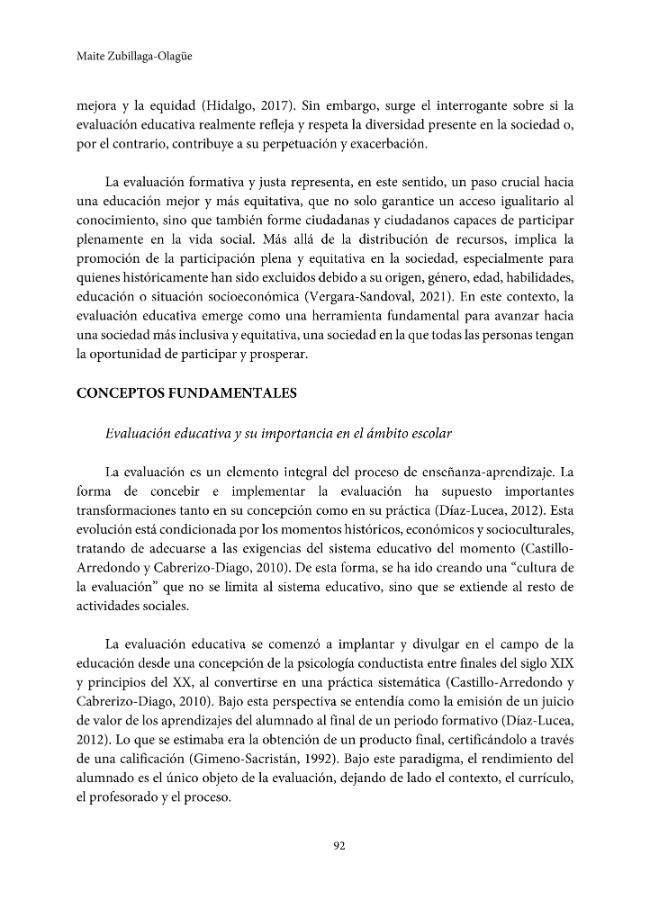 Maite Zubillaga-Olagüe

mejora y la equidad (Hidalgo, 2017). Sin embargo, surge el interrogante sobre si la evaluación educativa realmente refleja y respeta la diversidad presente en la sociedad o, por el contrario, contribuye a su perpetuación y exacerbación.

La evaluación formativa y justa representa, en este sentido, un paso crucial hacia una educación mejor y más equitativa, que no solo garantice un acceso igualitario al conocimiento, sino que también forme ciudadanas y ciudadanos capaces de participar plenamente en la vida social. Más allá de la distribución de recursos, implica la promoción de la participación plena y equitativa en la sociedad, especialmente para quienes históricamente han sido excluidos debido a su origen, género, edad, habilidades, educación o situación socioeconómica (Vergara-Sandoval, 2021). En este contexto, la evaluación educativa emerge como una herramienta fundamental para avanzar hacia una sociedad más inclusiva y equitativa, una sociedad en la que todas las personas tengan la oportunidad de participar y prosperar.

CONCEPTOS FUNDAMENTALES

Evaluación educativa y su importancia en el ámbito escolar

La evaluación es un elemento integral del proceso de enseñanza-aprendizaje. La forma de concebir e implementar la evaluación ha supuesto importantes transformaciones tanto en su concepción como en su práctica (Díaz-Lucea, 2012). Esta evolución está condicionada por los momentos históricos, económicos y socioculturales, tratando de adecuarse a las exigencias del sistema educativo del momento (Castillo-Arredondo y Cabrerizo-Diago, 2010). De esta forma, se ha ido creando una "cultura de la evaluación" que no se limita al sistema educativo, sino que se extiende al resto de actividades sociales.

La evaluación educativa se comenzó a implantar y divulgar en el campo de la educación desde una concepción de la psicología conductista entre finales del siglo XIX y principios del XX, al convertirse en una práctica sistemática (Castillo-Arredondo y Cabrerizo-Diago, 2010). Bajo esta perspectiva se entendía como la emisión de un juicio de valor de los aprendizajes del alumnado al final de un periodo formativo (Díaz-Lucea, 2012). Lo que se estimaba era la obtención de un producto final, certificándolo a través de una calificación (Gimeno-Sacristán, 1992). Bajo este paradigma, el rendimiento del alumnado es el único objeto de la evaluación, dejando de lado el contexto, el currículo, el profesorado y el proceso.

92